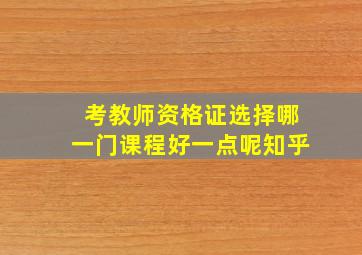 考教师资格证选择哪一门课程好一点呢知乎